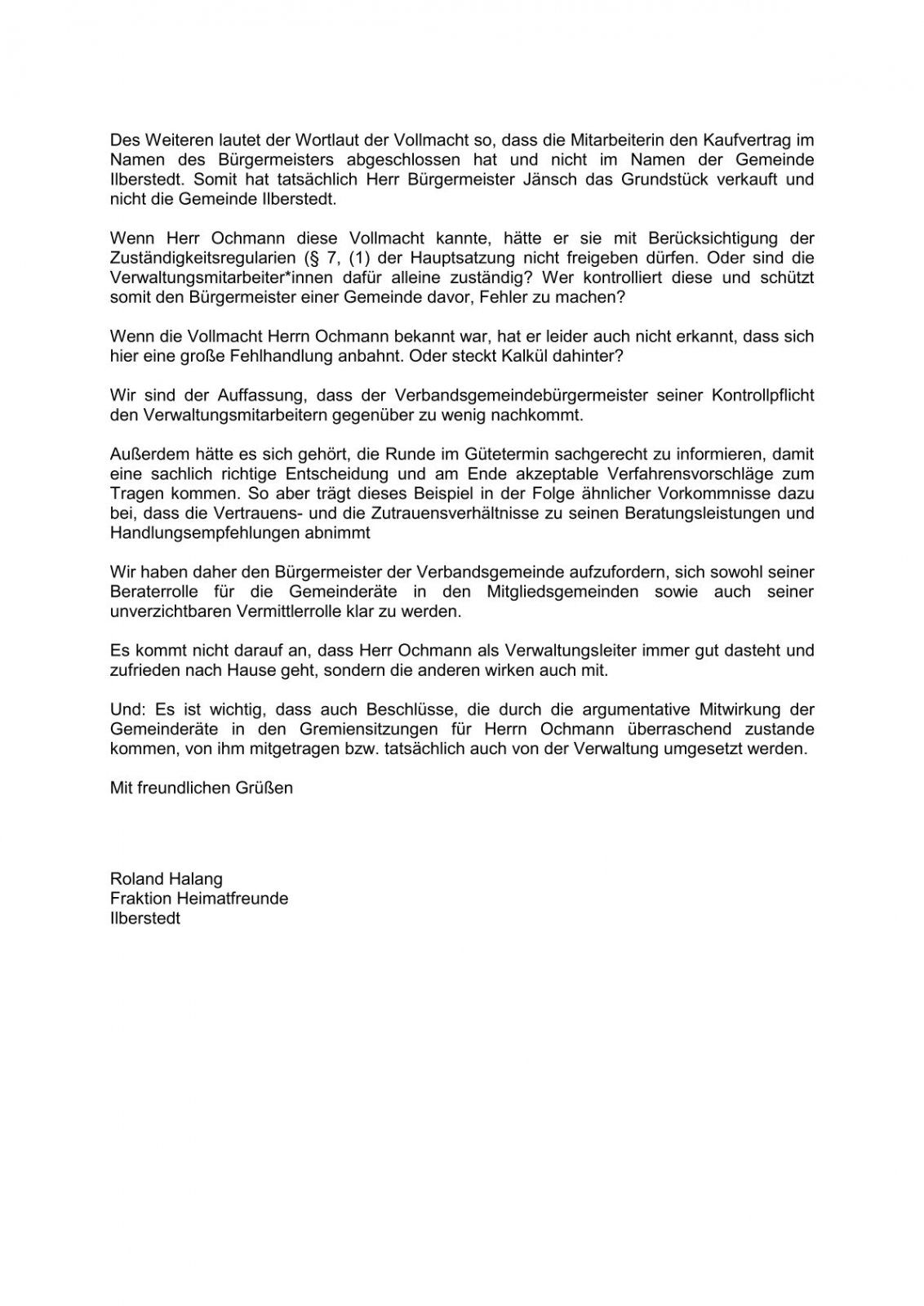 Des Weiteren lautet der Wortlaut der Vollmacht so, dass die Mitarbeiterin den Kaufvertrag im Namen des Bürgermeisters abgeschlossen hat und nicht im Namen der Gemeinde Ilberstedt. Somit hat tatsächlich Herr Bürgermeister Jänsch das Grundstück verkauft und nicht die Gemeinde Ilberstedt.

Wenn Herr Ochmann diese Vollmacht kannte, hätte er sie mit Berücksichtigung der Zuständigkeitsregularien (§ 7, (1) der Hauptsatzung nicht freigeben dürfen. Oder sind die Verwaltungsmitarbeiter*innen dafür alleine zuständig? Wer kontrolliert diese und schützt somit den Bürgermeister einer Gemeinde davor, Fehler zu machen?

Wenn die Vollmacht Herrn Ochmann bekannt war, hat er leider auch nicht erkannt, dass sich hier eine große Fehlhandlung anbahnt. Oder steckt Kalkül dahinter?

Wir sind der Auffassung, dass der Verbandsgemeindebürgermeister seiner Kontrollpflicht den Verwaltungsmitarbeitern gegenüber zu wenig nachkommt.

Außerdem hätte es sich gehört, die Runde im Gütetermin sachgerecht zu informieren, damit eine sachlich richtige Entscheidung und am Ende akzeptable Verfahrensvorschläge zum Tragen kommen. So aber trägt dieses Beispiel in der Folge ähnlicher Vorkommnisse dazu bei, dass die Vertrauens- und die Zutrauensverhältnisse zu seinen Beratungsleistungen und Handlungsempfehlungen abnimmt

Wir haben daher den Bürgermeister der Verbandsgemeinde aufzufordern, sich sowohl seiner Beraterrolle für die Gemeinderäte in den Mitgliedsgemeinden sowie auch seiner unverzichtbaren Vermittlerrolle klar zu werden.

Es kommt nicht darauf an, dass Herr Ochmann als Verwaltungsleiter immer gut dasteht und zufrieden nach Hause geht, sondern die anderen wirken auch mit.

Und: Es ist wichtig, dass auch Beschlüsse, die durch die argumentative Mitwirkung der Gemeinderäte in den Gremiensitzungen für Herrn Ochmann überraschend zustande kommen, von ihm mitgetragen bzw. tatsächlich auch von der Verwaltung umgesetzt werden.

Mit freundlichen Grüßen

Roland Halang
Fraktion Heimatfreunde
Ilberstedt